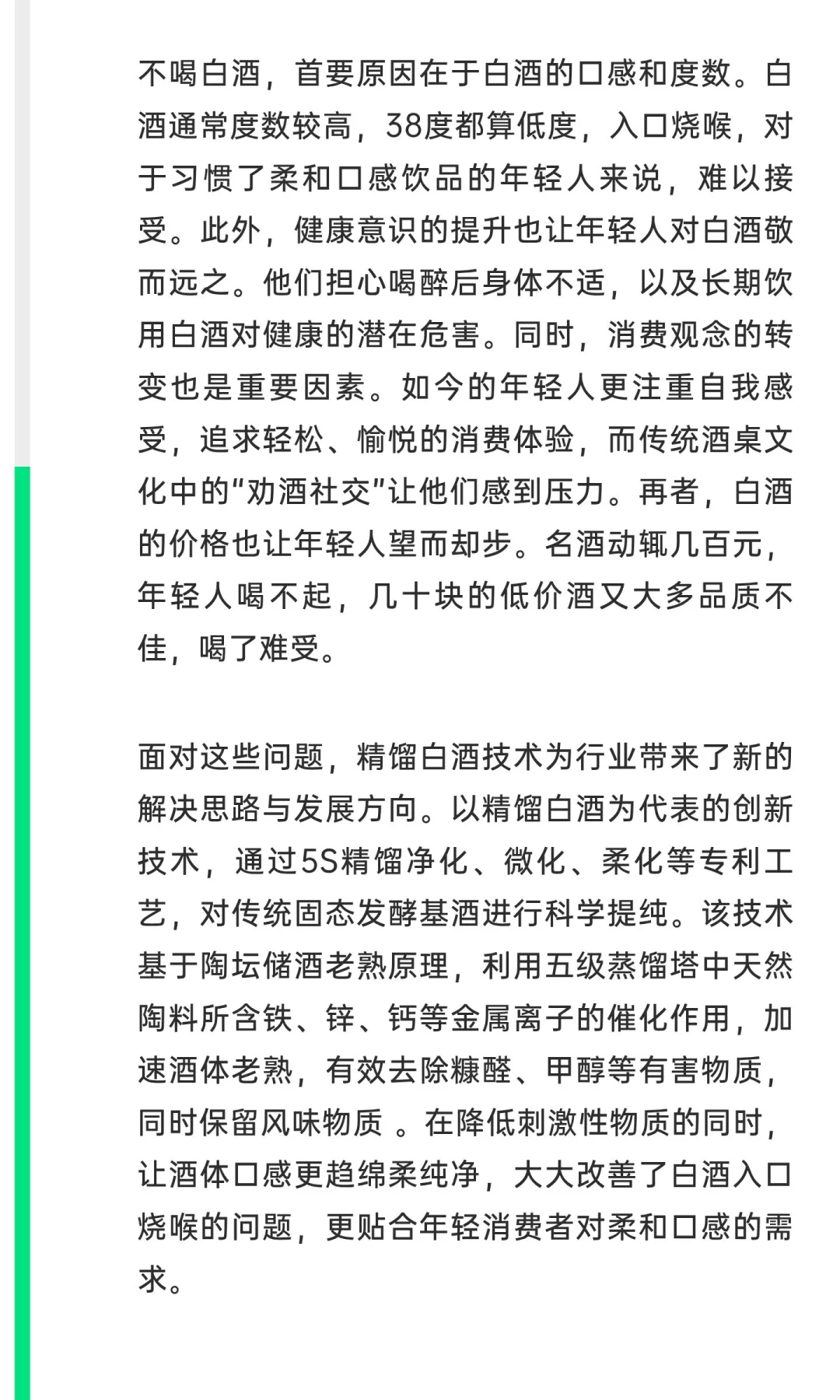 不喝白酒，首要原因在于白酒的口感和度数。白酒通常度数较高，38度都算低度，入口烧喉，对于习惯了柔和口感饮品的年轻人来说，难以接受。此外，健康意识的提升也让年轻人对白酒敬而远之。他们担心喝醉后身体不适，以及长期饮用白酒对健康的潜在危害。同时，消费观念的转变也是重要因素。如今的年轻人更注重自我感受，追求轻松、愉悦的消费体验，而传统酒桌文化中的“劝酒社交”让他们感到压力。再者，白酒的价格也让年轻人望而却步。名酒动辄几百元，年轻人喝不起，几十块的低价酒又大多品质不佳，喝了难受。

面对这些问题，精馏白酒技术为行业带来了新的解决思路与发展方向。以精馏白酒为代表的创新技术，通过5S精馏净化、微化、柔化等专利工艺，对传统固态发酵基酒进行科学提纯。该技术基于陶坛储酒老熟原理，利用五级蒸馏塔中天然陶料所含铁、锌、钙等金属离子的催化作用，加速酒体老熟，有效去除糠醛、甲醇等有害物质，同时保留风味物质 。在降低刺激性物质的同时，让酒体口感更趋绵柔纯净，大大改善了白酒入口烧喉的问题，更贴合年轻消费者对柔和口感的需求。